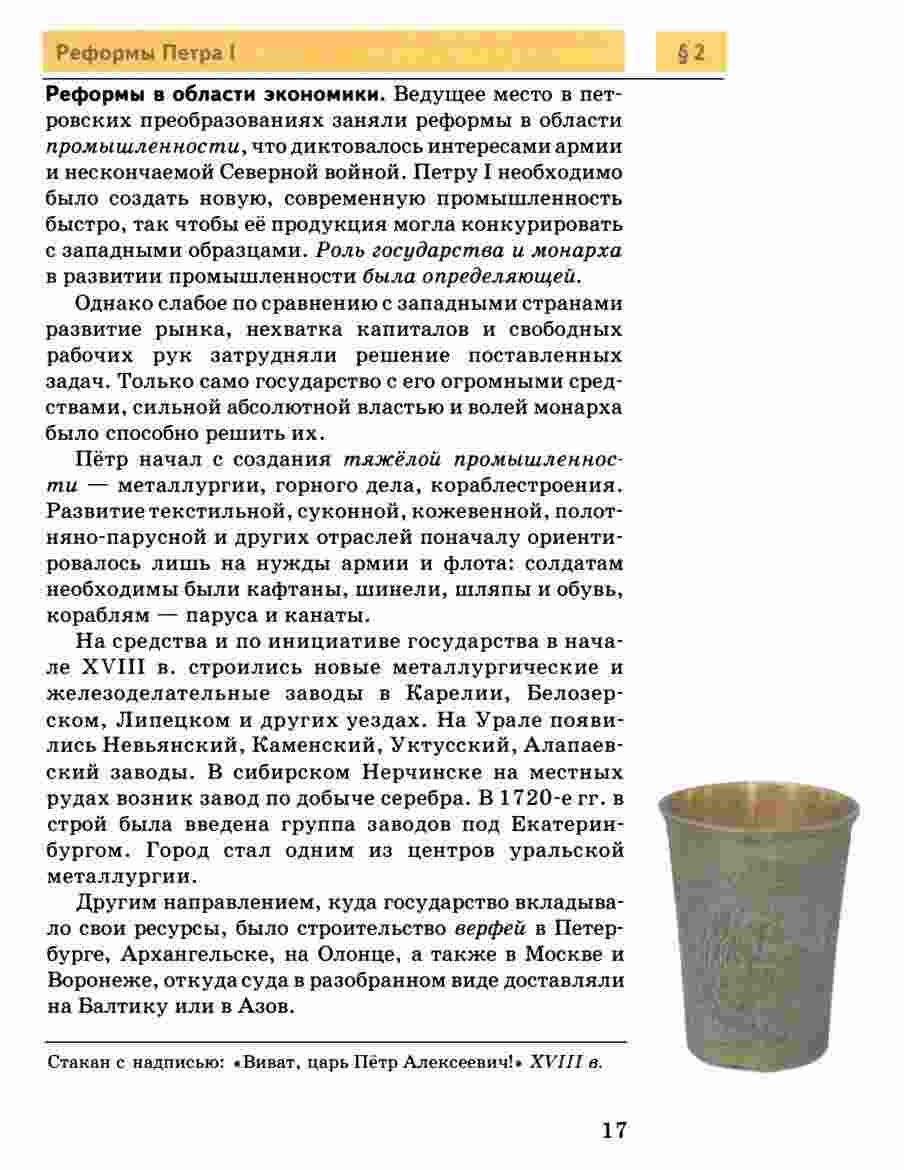 Реформы Петра I

§ 2

**Реформы в области экономики.** Ведущее место в петровских преобразованиях заняли реформы в области *промышленности*, что диктовалось интересами армии и нескончаемой Северной войной. Петру I необходимо было создать новую, современную промышленность быстро, так чтобы её продукция могла конкурировать с западными образцами. *Роль государства и монарха* в развитии промышленности *была определяющей.*

Однако слабое по сравнению с западными странами развитие рынка, нехватка капиталов и свободных рабочих рук затрудняли решение поставленных задач. Только само государство с его огромными средствами, сильной абсолютной властью и волей монарха было способно решить их.

Пётр начал с создания *тяжёлой промышленности* — металлургии, горного дела, кораблестроения. Развитие текстильной, суконной, кожевенной, полотняно-парусной и других отраслей поначалу ориентировалось лишь на нужды армии и флота: солдатам необходимы были кафтаны, шинели, шляпы и обувь, кораблям — паруса и канаты.

На средства и по инициативе государства в начале XVIII в. строились новые металлургические и железоделательные заводы в Карелии, Белозерском, Липецком и других уездах. На Урале появились Невьянский, Каменский, Уктусский, Алапаевский заводы. В сибирском Нерчинске на местных рудах возник завод по добыче серебра. В 1720-е гг. в строй была введена группа заводов под Екатеринбургом. Город стал одним из центров уральской металлургии.

Другим направлением, куда государство вкладывало свои ресурсы, было строительство *верфей* в Петербурге, Архангельске, на Олонце, а также в Москве и Воронеже, откуда суда в разобранном виде доставляли на Балтику или в Азов.

Стакан с надписью: «Виват, царь Пётр Алексеевич!» *XVIII в.*

17